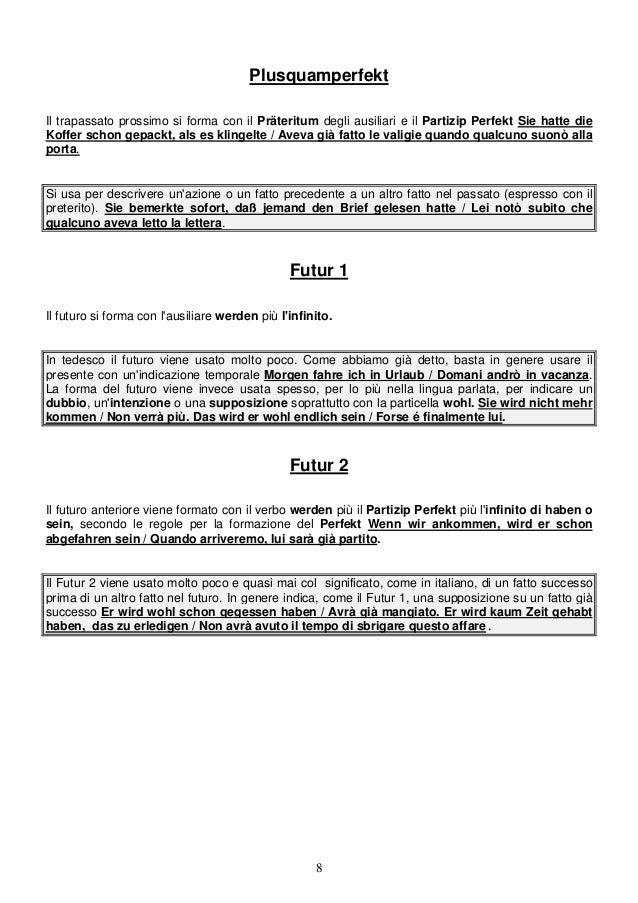 Plusquamperfekt

Il trapassato prossimo si forma con il Präteritum degli ausiliari e il Partizip Perfekt Sie hatte die Koffer schon gepackt, als es klingelte / Aveva già fatto le valigie quando qualcuno suonò alla porta.

Si usa per descrivere un'azione o un fatto precedente a un altro fatto nel passato (espresso con il preterito). Sie bemerkte sofort, daß jemand den Brief gelesen hatte / Lei notò subito che qualcuno aveva letto la lettera.

Futur 1

Il futuro si forma con l'ausiliare werden più l'infinito.

In tedesco il futuro viene usato molto poco. Come abbiamo già detto, basta in genere usare il presente con un'indicazione temporale Morgen fahre ich in Urlaub / Domani andrò in vacanza. La forma del futuro viene invece usata spesso, per lo più nella lingua parlata, per indicare un dubbio, un'intenzione o una supposizione soprattutto con la particella wohl. Sie wird nicht mehr kommen / Non verrà più. Das wird er wohl endlich sein / Forse é finalmente lui.

Futur 2

Il futuro anteriore viene formato con il verbo werden più il Partizip Perfekt più l'infinito di haben o sein, secondo le regole per la formazione del Perfekt Wenn wir ankommen, wird er schon abgefahren sein / Quando arriveremo, lui sarà già partito.

Il Futur 2 viene usato molto poco e quasi mai col significato, come in italiano, di un fatto successo prima di un altro fatto nel futuro. In genere indica, come il Futur 1, una supposizione su un fatto già successo Er wird wohl schon gegessen haben / Avrà già mangiato. Er wird kaum Zeit gehabt haben, das zu erledigen / Non avrà avuto il tempo di sbrigare questo affare.

8